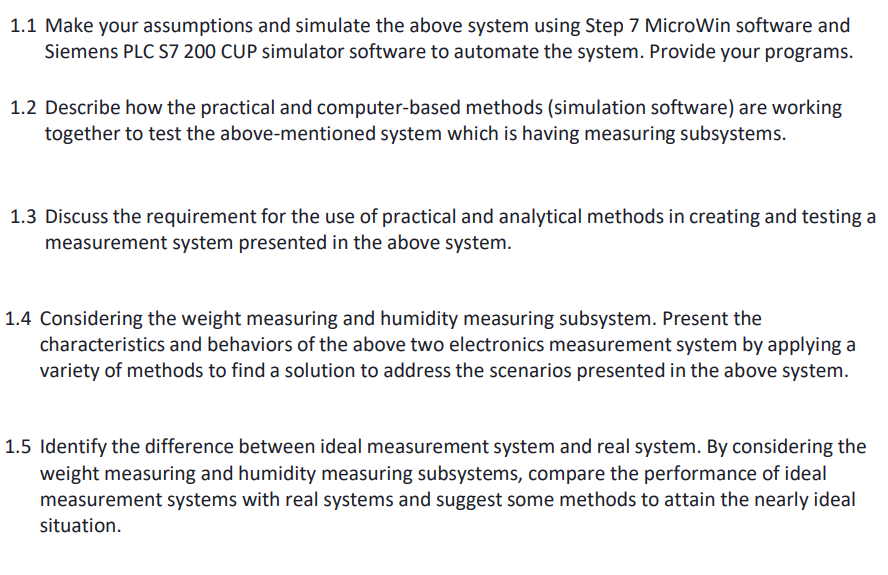 1.1 Make your assumptions and simulate the above system using Step 7 MicroWin software and Siemens PLC S7 200 CUP simulator software to automate the system. Provide your programs.

1.2 Describe how the practical and computer-based methods (simulation software) are working together to test the above-mentioned system which is having measuring subsystems.

1.3 Discuss the requirement for the use of practical and analytical methods in creating and testing a measurement system presented in the above system.

1.4 Considering the weight measuring and humidity measuring subsystem. Present the characteristics and behaviors of the above two electronics measurement system by applying a variety of methods to find a solution to address the scenarios presented in the above system.

1.5 Identify the difference between ideal measurement system and real system. By considering the weight measuring and humidity measuring subsystems, compare the performance of ideal measurement systems with real systems and suggest some methods to attain the nearly ideal situation.